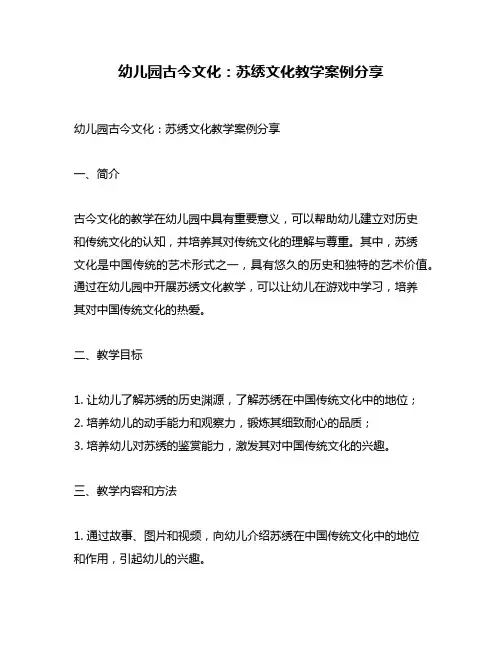 幼儿园古今文化：苏绣文化教学案例分享

幼儿园古今文化：苏绣文化教学案例分享

一、简介

古今文化的教学在幼儿园中具有重要意义，可以帮助幼儿建立对历史和传统文化的认知，并培养其对传统文化的理解与尊重。其中，苏绣文化是中国传统的艺术形式之一，具有悠久的历史和独特的艺术价值。通过在幼儿园中开展苏绣文化教学，可以让幼儿在游戏中学习，培养其对中国传统文化的热爱。

二、教学目标

1. 让幼儿了解苏绣的历史渊源，了解苏绣在中国传统文化中的地位；
2. 培养幼儿的动手能力和观察力，锻炼其细致耐心的品质；
3. 培养幼儿对苏绣的鉴赏能力，激发其对中国传统文化的兴趣。

三、教学内容和方法

1. 通过故事、图片和视频，向幼儿介绍苏绣在中国传统文化中的地位和作用，引起幼儿的兴趣。